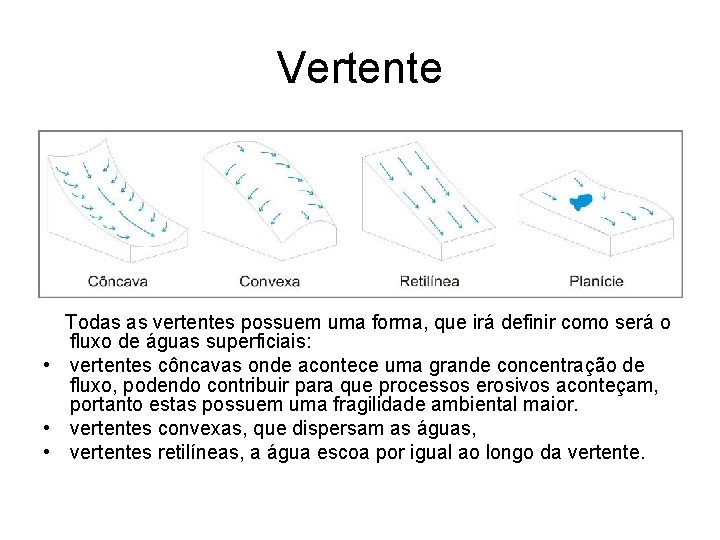 Vertente

Côncava

Convexa

Retilínea

Planície

Todas as vertentes possuem uma forma, que irá definir como será o fluxo de águas superficiais:

• vertentes côncavas onde acontece uma grande concentração de fluxo, podendo contribuir para que processos erosivos aconteçam, portanto estas possuem uma fragilidade ambiental maior.
• vertentes convexas, que dispersam as águas,
• vertentes retilíneas, a água escoa por igual ao longo da vertente.